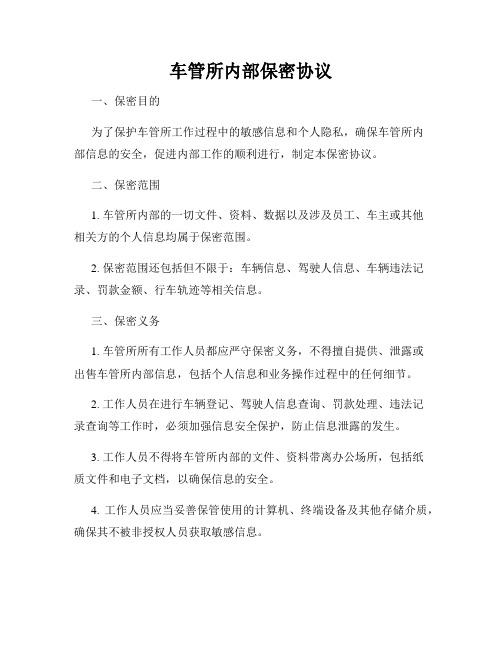 车管所内部保密协议

一、保密目的

为了保护车管所工作过程中的敏感信息和个人隐私，确保车管所内部信息的安全，促进内部工作的顺利进行，制定本保密协议。

二、保密范围

1. 车管所内部的一切文件、资料、数据以及涉及员工、车主或其他相关方的个人信息均属于保密范围。

2. 保密范围还包括但不限于：车辆信息、驾驶人信息、车辆违法记录、罚款金额、行车轨迹等相关信息。

三、保密义务

1. 车管所所有工作人员都应严守保密义务，不得擅自提供、泄露或出售车管所内部信息，包括个人信息和业务操作过程中的任何细节。

2. 工作人员在进行车辆登记、驾驶人信息查询、罚款处理、违法记录查询等工作时，必须加强信息安全保护，防止信息泄露的发生。

3. 工作人员不得将车管所内部的文件、资料带离办公场所，包括纸质文件和电子文档，以确保信息的安全。

4. 工作人员应当妥善保管使用的计算机、终端设备及其他存储介质，确保其不被非授权人员获取敏感信息。